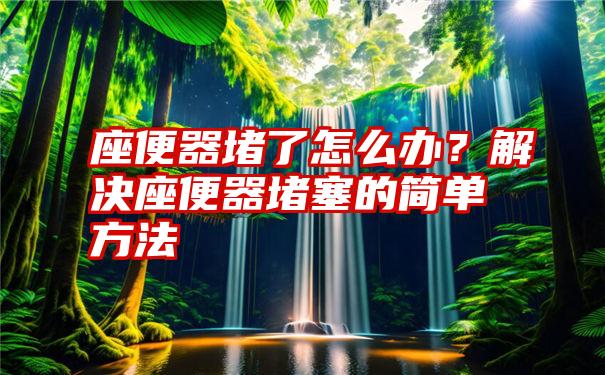 座便器堵了怎么办？解决座便器堵塞的简单方法